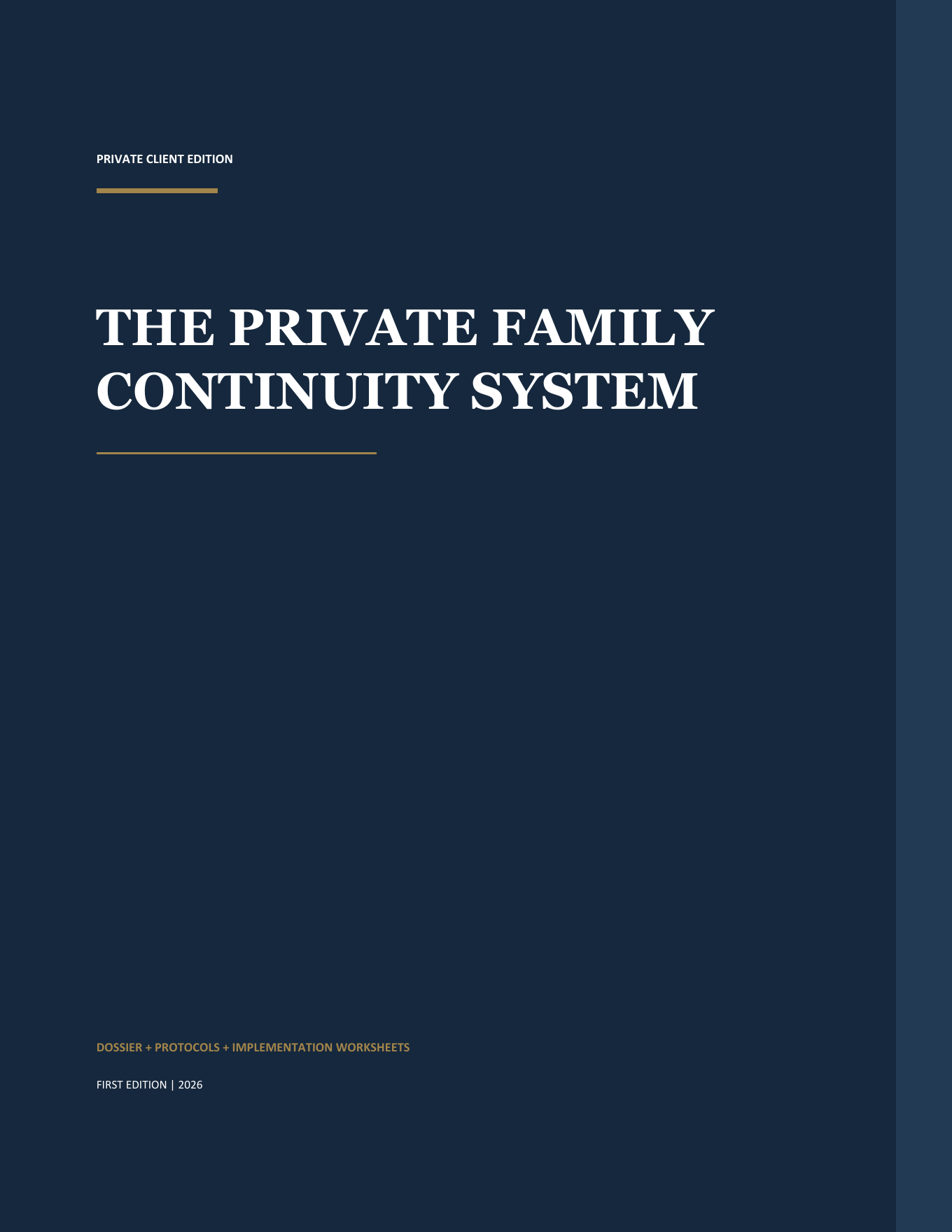 PRIVATE CLIENT EDITION

THE PRIVATE FAMILY CONTINUITY SYSTEM

DOSSIER + PROTOCOLS + IMPLEMENTATION WORKSHEETS

FIRST EDITION | 2026